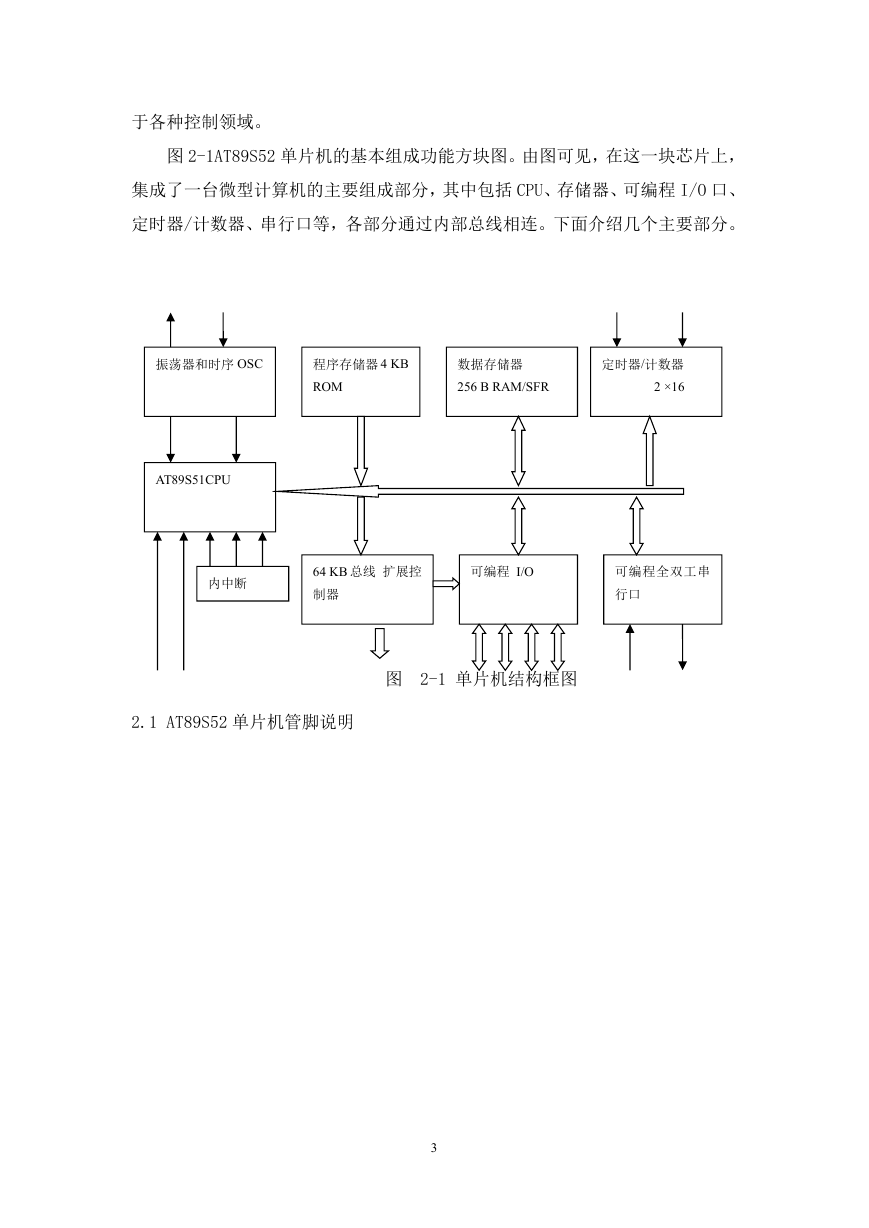 于各种控制领域。

图 2-1AT89S52 单片机的基本组成功能方块图。由图可见，在这一块芯片上，集成了一台微型计算机的主要组成部分，其中包括 CPU、存储器、可编程 I/O 口、定时器/计数器、串行口等，各部分通过内部总线相连。下面介绍几个主要部分。

振荡器和时序 OSC

程序存储器 4 KB ROM

数据存储器 256 B RAM/SFR

定时器/计数器 2 ×16

AT89S51CPU

内中断

64 KB 总线 扩展控制器

可编程 I/O

可编程全双工串行口

图 2-1 单片机结构框图

2.1 AT89S52 单片机管脚说明

3